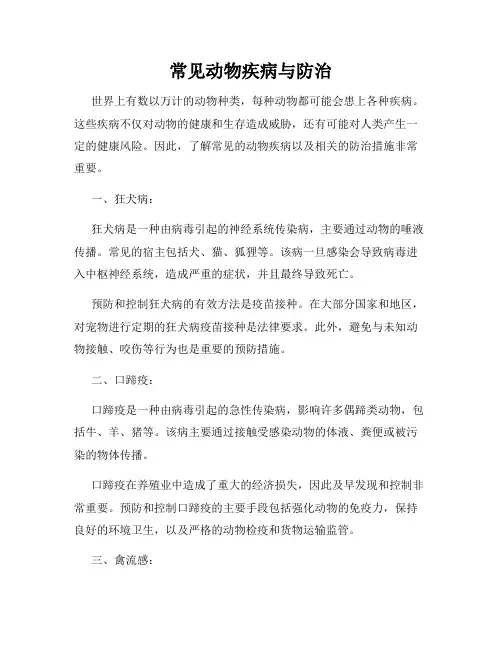 常见动物疾病与防治

世界上有数以万计的动物种类，每种动物都可能会患上各种疾病。这些疾病不仅对动物的健康和生存造成威胁，还有可能对人类产生一定的健康风险。因此，了解常见的动物疾病以及相关的防治措施非常重要。

一、狂犬病：

狂犬病是一种由病毒引起的神经系统传染病，主要通过动物的唾液传播。常见的宿主包括犬、猫、狐狸等。该病一旦感染会导致病毒进入中枢神经系统，造成严重的症状，并且最终导致死亡。

预防和控制狂犬病的有效方法是疫苗接种。在大部分国家和地区，对宠物进行定期的狂犬病疫苗接种是法律要求。此外，避免与未知动物接触、咬伤等行为也是重要的预防措施。

二、口蹄疫：

口蹄疫是一种由病毒引起的急性传染病，影响许多偶蹄类动物，包括牛、羊、猪等。该病主要通过接触受感染动物的体液、粪便或被污染的物体传播。

口蹄疫在养殖业中造成了重大的经济损失，因此及早发现和控制非常重要。预防和控制口蹄疫的主要手段包括强化动物的免疫力，保持良好的环境卫生，以及严格的动物检疫和货物运输监管。

三、禽流感：